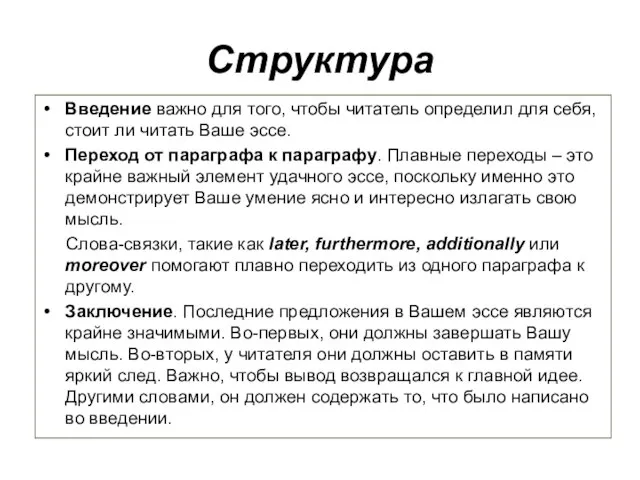 Структура

• Введение важно для того, чтобы читатель определил для себя, стоит ли читать Ваше эссе.

• Переход от параграфа к параграфу. Плавные переходы – это крайне важный элемент удачного эссе, поскольку именно это демонстрирует Ваше умение ясно и интересно излагать свою мысль.

Слова-связки, такие как later, furthermore, additionally или moreover помогают плавно переходить из одного параграфа к другому.

• Заключение. Последние предложения в Вашем эссе являются крайне значимыми. Во-первых, они должны завершать Вашу мысль. Во-вторых, у читателя они должны оставить в памяти яркий след. Важно, чтобы вывод возвращался к главной идее. Другими словами, он должен содержать то, что было написано во введении.